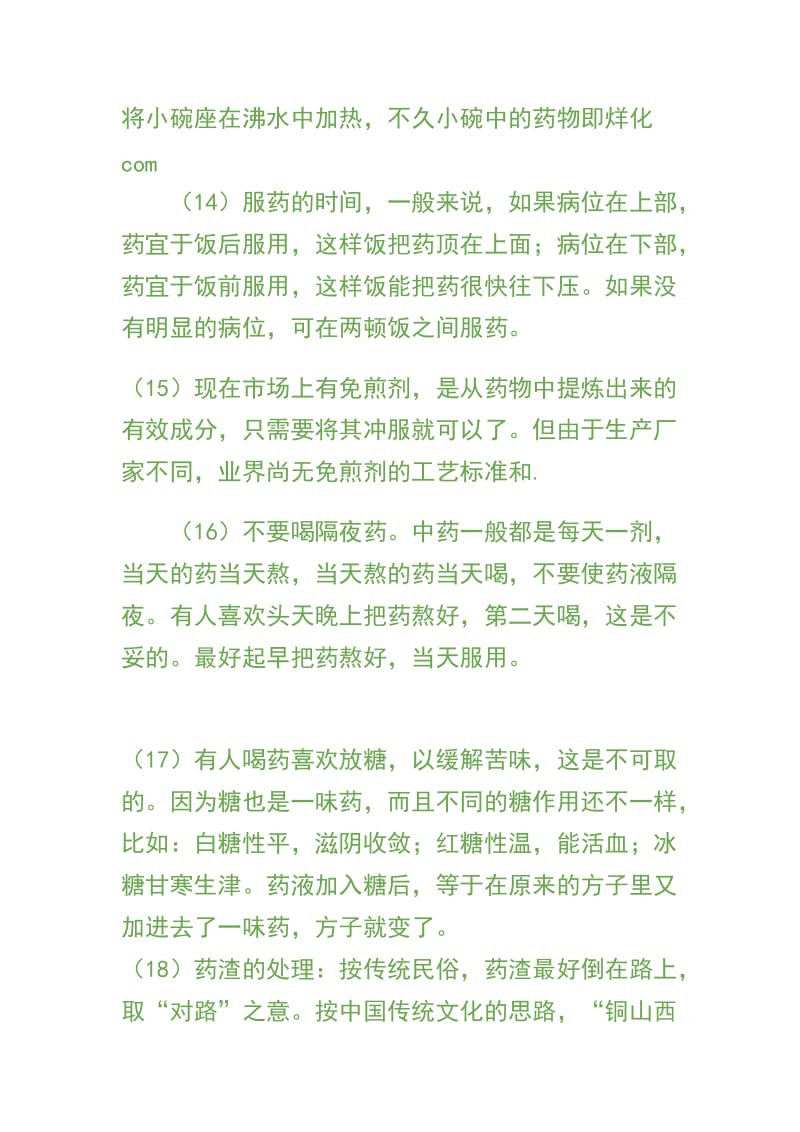 将小碗座在沸水中加热，不久小碗中的药物即烊化
com

（14）服药的时间，一般来说，如果病位在上部，药宜于饭后服用，这样饭把药顶在上面；病位在下部，药宜于饭前服用，这样饭能把药很快往下压。如果没有明显的病位，可在两顿饭之间服药。

（15）现在市场上有免煎剂，是从药物中提炼出来的有效成分，只需要将其冲服就可以了。但由于生产厂家不同，业界尚无免煎剂的工艺标准和.

（16）不要喝隔夜药。中药一般都是每天一剂，当天的药当天熬，当天熬的药当天喝，不要使药液隔夜。有人喜欢头天晚上把药熬好，第二天喝，这是不妥的。最好起早把药熬好，当天服用。

（17）有人喝药喜欢放糖，以缓解苦味，这是不可取的。因为糖也是一味药，而且不同的糖作用还不一样，比如：白糖性平，滋阴收敛；红糖性温，能活血；冰糖甘寒生津。药液加入糖后，等于在原来的方子里又加进去了一味药，方子就变了。
（18）药渣的处理：按传统民俗，药渣最好倒在路上，取“对路”之意。按中国传统文化的思路，“铜山西